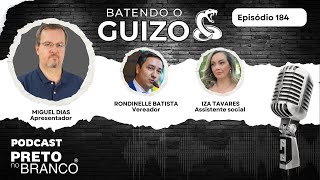 BATENDO O
GUIZO

Episódio 184

MIGUEL DIAS
Apresentador

RONDINELLE BATISTA
Vereador

IZA TAVARES
Assistente social

PODCAST
PRETO
no BRANCO®